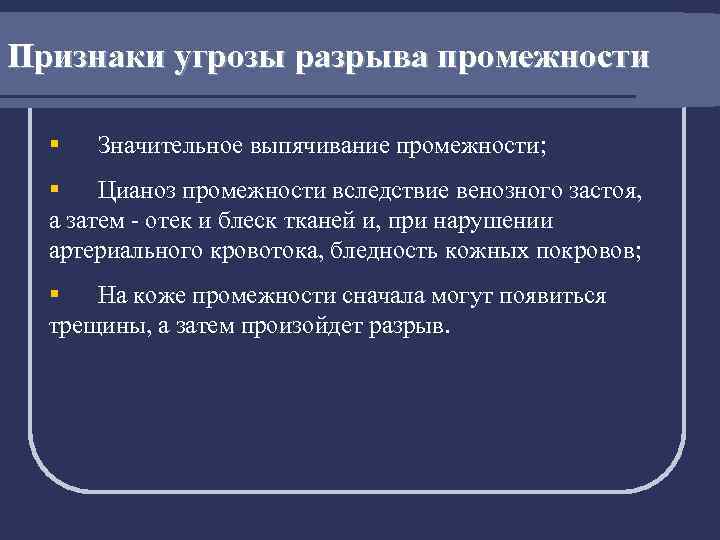 Признаки угрозы разрыва промежности

▪ Значительное выпячивание промежности;

▪ Цианоз промежности вследствие венозного застоя, а затем - отек и блеск тканей и, при нарушении артериального кровотока, бледность кожных покровов;

▪ На коже промежности сначала могут появиться трещины, а затем произойдет разрыв.